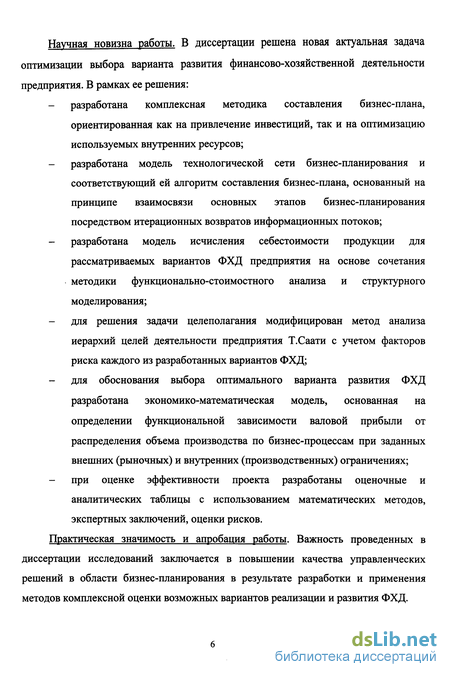 Научная новизна работы. В диссертации решена новая актуальная задача оптимизации выбора варианта развития финансово-хозяйственной деятельности предприятия. В рамках ее решения:

– разработана комплексная методика составления бизнес-плана, ориентированная как на привлечение инвестиций, так и на оптимизацию используемых внутренних ресурсов;

– разработана модель технологической сети бизнес-планирования и соответствующий ей алгоритм составления бизнес-плана, основанный на принципе взаимосвязи основных этапов бизнес-планирования посредством итерационных возвратов информационных потоков;

– разработана модель исчисления себестоимости продукции для рассматриваемых вариантов ФХД предприятия на основе сочетания методики функционально-стоимостного анализа и структурного моделирования;

– для решения задачи целеполагания модифицирован метод анализа иерархий целей деятельности предприятия Т.Саати с учетом факторов риска каждого из разработанных вариантов ФХД;

– для обоснования выбора оптимального варианта развития ФХД разработана экономико-математическая модель, основанная на определении функциональной зависимости валовой прибыли от распределения объема производства по бизнес-процессам при заданных внешних (рыночных) и внутренних (производственных) ограничениях;

– при оценке эффективности проекта разработаны оценочные и аналитических таблицы с использованием математических методов, экспертных заключений, оценки рисков.

Практическая значимость и апробация работы. Важность проведенных в диссертации исследований заключается в повышении качества управленческих решений в области бизнес-планирования в результате разработки и применения методов комплексной оценки возможных вариантов реализации и развития ФХД.

6

dsLib.net
библиотека диссертаций